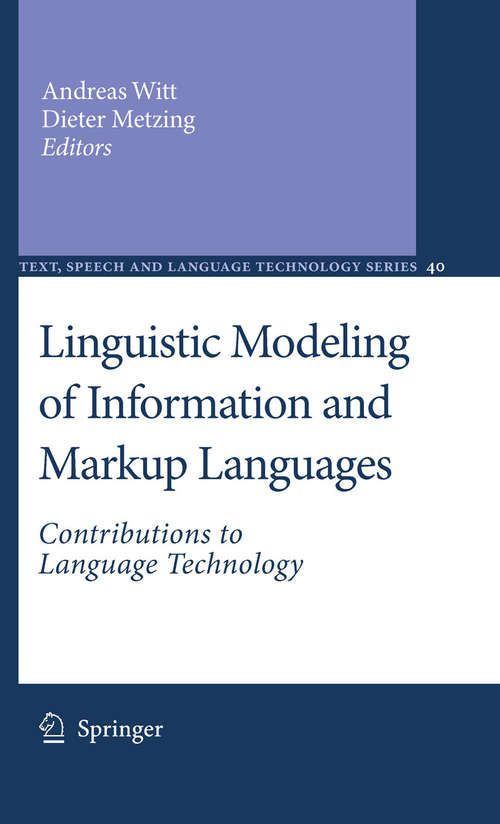 Andreas Witt
Dieter Metzing
Editors

TEXT, SPEECH AND LANGUAGE TECHNOLOGY SERIES 40

Linguistic Modeling of Information and Markup Languages

Contributions to Language Technology

Springer